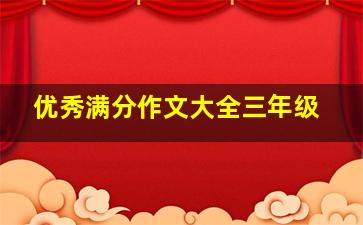 优秀满分作文大全三年级